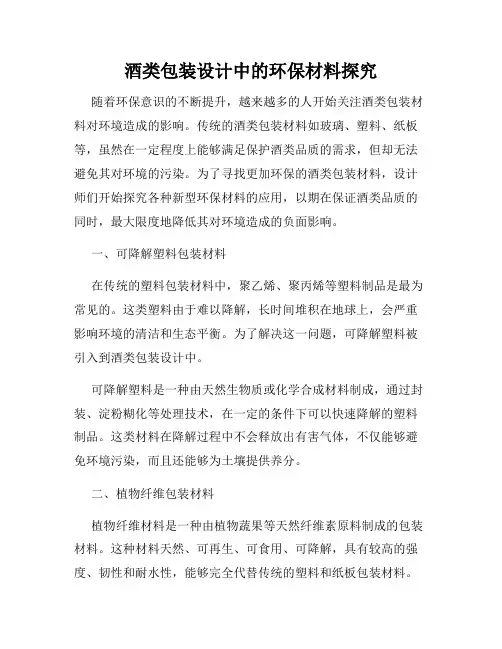 酒类包装设计中的环保材料探究

随着环保意识的不断提升，越来越多的人开始关注酒类包装材料对环境造成的影响。传统的酒类包装材料如玻璃、塑料、纸板等，虽然在一定程度上能够满足保护酒类品质的需求，但却无法避免其对环境的污染。为了寻找更加环保的酒类包装材料，设计师们开始探究各种新型环保材料的应用，以期在保证酒类品质的同时，最大限度地降低其对环境造成的负面影响。

一、可降解塑料包装材料

在传统的塑料包装材料中，聚乙烯、聚丙烯等塑料制品是最为常见的。这类塑料由于难以降解，长时间堆积在地球上，会严重影响环境的清洁和生态平衡。为了解决这一问题，可降解塑料被引入到酒类包装设计中。

可降解塑料是一种由天然生物质或化学合成材料制成，通过封装、淀粉糊化等处理技术，在一定的条件下可以快速降解的塑料制品。这类材料在降解过程中不会释放出有害气体，不仅能够避免环境污染，而且还能够为土壤提供养分。

二、植物纤维包装材料

植物纤维材料是一种由植物蔬果等天然纤维素原料制成的包装材料。这种材料天然、可再生、可食用、可降解，具有较高的强度、韧性和耐水性，能够完全代替传统的塑料和纸板包装材料。